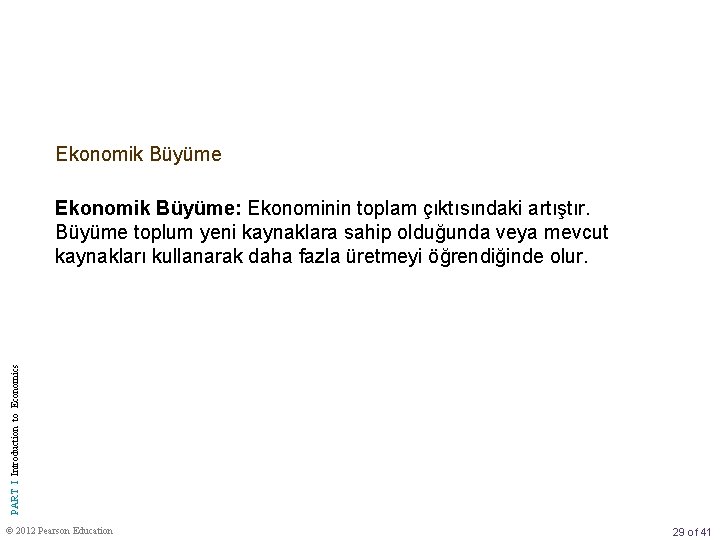 Ekonomik Büyüme

Ekonomik Büyüme: Ekonominin toplam çıktısındaki artıştır. Büyüme toplum yeni kaynaklara sahip olduğunda veya mevcut kaynakları kullanarak daha fazla üretmeyi öğrendiğinde olur.

PART I Introduction to Economics

© 2012 Pearson Education

29 of 41